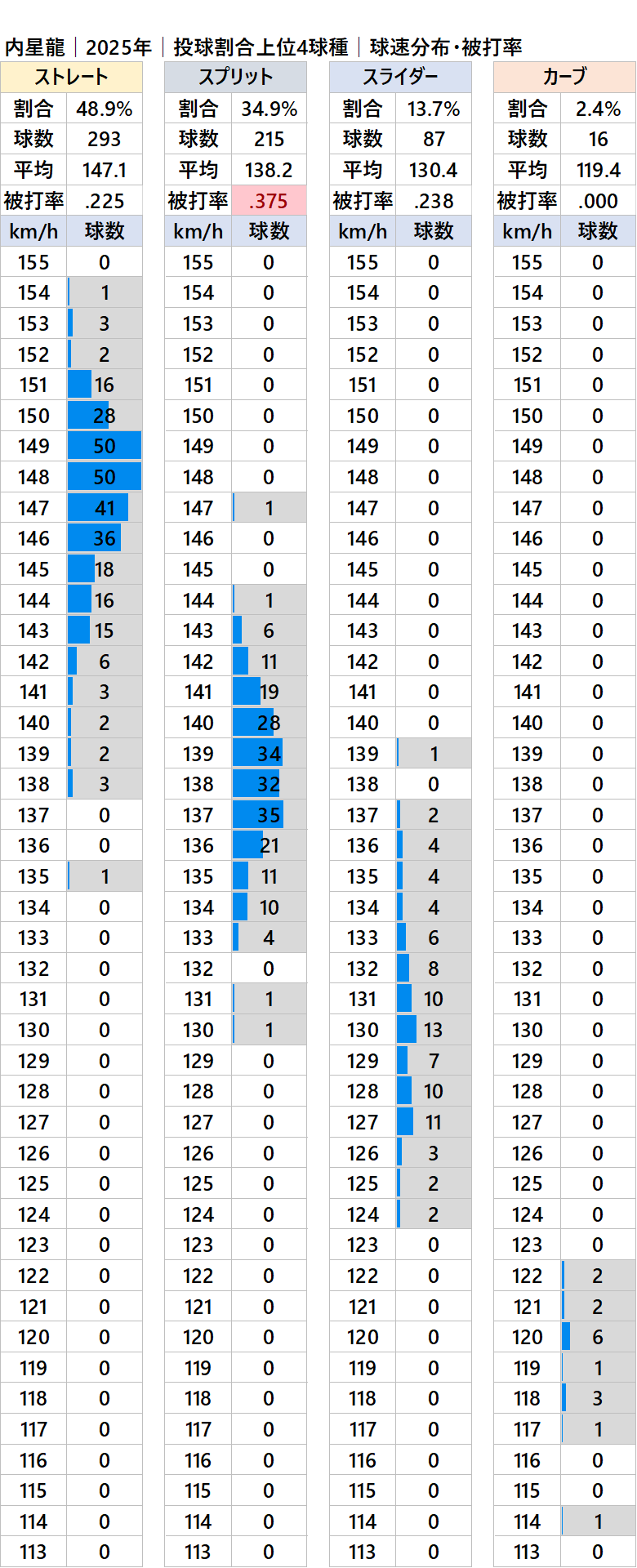 内星龍 | 2025年 | 投球割合上位4球種 | 球速分布・被打率

| ストレート | |
|---|---|
| 割合 | 48.9% |
| 球数 | 293 |
| 平均 | 147.1 |
| 被打率 | .225 |
| km/h | 球数 |
| 155 | 0 |
| 154 | 1 |
| 153 | 3 |
| 152 | 2 |
| 151 | 16 |
| 150 | 28 |
| 149 | 50 |
| 148 | 50 |
| 147 | 41 |
| 146 | 36 |
| 145 | 18 |
| 144 | 16 |
| 143 | 15 |
| 142 | 6 |
| 141 | 3 |
| 140 | 2 |
| 139 | 2 |
| 138 | 3 |
| 137 | 0 |
| 136 | 0 |
| 135 | 1 |
| 134 | 0 |
| 133 | 0 |
| 132 | 0 |
| 131 | 0 |
| 130 | 0 |
| 129 | 0 |
| 128 | 0 |
| 127 | 0 |
| 126 | 0 |
| 125 | 0 |
| 124 | 0 |
| 123 | 0 |
| 122 | 0 |
| 121 | 0 |
| 120 | 0 |
| 119 | 0 |
| 118 | 0 |
| 117 | 0 |
| 116 | 0 |
| 115 | 0 |
| 114 | 0 |
| 113 | 0 |

| スプリット | |
|---|---|
| 割合 | 34.9% |
| 球数 | 215 |
| 平均 | 138.2 |
| 被打率 | .375 |
| km/h | 球数 |
| 155 | 0 |
| 154 | 0 |
| 153 | 0 |
| 152 | 0 |
| 151 | 0 |
| 150 | 0 |
| 149 | 0 |
| 148 | 0 |
| 147 | 1 |
| 146 | 0 |
| 145 | 0 |
| 144 | 1 |
| 143 | 6 |
| 142 | 11 |
| 141 | 19 |
| 140 | 28 |
| 139 | 34 |
| 138 | 32 |
| 137 | 35 |
| 136 | 21 |
| 135 | 11 |
| 134 | 10 |
| 133 | 4 |
| 132 | 0 |
| 131 | 1 |
| 130 | 1 |
| 129 | 0 |
| 128 | 0 |
| 127 | 0 |
| 126 | 0 |
| 125 | 0 |
| 124 | 0 |
| 123 | 0 |
| 122 | 0 |
| 121 | 0 |
| 120 | 0 |
| 119 | 0 |
| 118 | 0 |
| 117 | 0 |
| 116 | 0 |
| 115 | 0 |
| 114 | 0 |
| 113 | 0 |

| スライダー | |
|---|---|
| 割合 | 13.7% |
| 球数 | 87 |
| 平均 | 130.4 |
| 被打率 | .238 |
| km/h | 球数 |
| 155 | 0 |
| 154 | 0 |
| 153 | 0 |
| 152 | 0 |
| 151 | 0 |
| 150 | 0 |
| 149 | 0 |
| 148 | 0 |
| 147 | 0 |
| 146 | 0 |
| 145 | 0 |
| 144 | 0 |
| 143 | 0 |
| 142 | 0 |
| 141 | 0 |
| 140 | 0 |
| 139 | 1 |
| 138 | 0 |
| 137 | 2 |
| 136 | 4 |
| 135 | 4 |
| 134 | 4 |
| 133 | 6 |
| 132 | 8 |
| 131 | 10 |
| 130 | 13 |
| 129 | 7 |
| 128 | 10 |
| 127 | 11 |
| 126 | 3 |
| 125 | 2 |
| 124 | 2 |
| 123 | 0 |
| 122 | 0 |
| 121 | 0 |
| 120 | 0 |
| 119 | 0 |
| 118 | 0 |
| 117 | 0 |
| 116 | 0 |
| 115 | 0 |
| 114 | 0 |
| 113 | 0 |

| カーブ | |
|---|---|
| 割合 | 2.4% |
| 球数 | 16 |
| 平均 | 119.4 |
| 被打率 | .000 |
| km/h | 球数 |
| 155 | 0 |
| 154 | 0 |
| 153 | 0 |
| 152 | 0 |
| 151 | 0 |
| 150 | 0 |
| 149 | 0 |
| 148 | 0 |
| 147 | 0 |
| 146 | 0 |
| 145 | 0 |
| 144 | 0 |
| 143 | 0 |
| 142 | 0 |
| 141 | 0 |
| 140 | 0 |
| 139 | 0 |
| 138 | 0 |
| 137 | 0 |
| 136 | 0 |
| 135 | 0 |
| 134 | 0 |
| 133 | 0 |
| 132 | 0 |
| 131 | 0 |
| 130 | 0 |
| 129 | 0 |
| 128 | 0 |
| 127 | 0 |
| 126 | 0 |
| 125 | 0 |
| 124 | 0 |
| 123 | 0 |
| 122 | 2 |
| 121 | 2 |
| 120 | 6 |
| 119 | 1 |
| 118 | 3 |
| 117 | 1 |
| 116 | 0 |
| 115 | 0 |
| 114 | 1 |
| 113 | 0 |